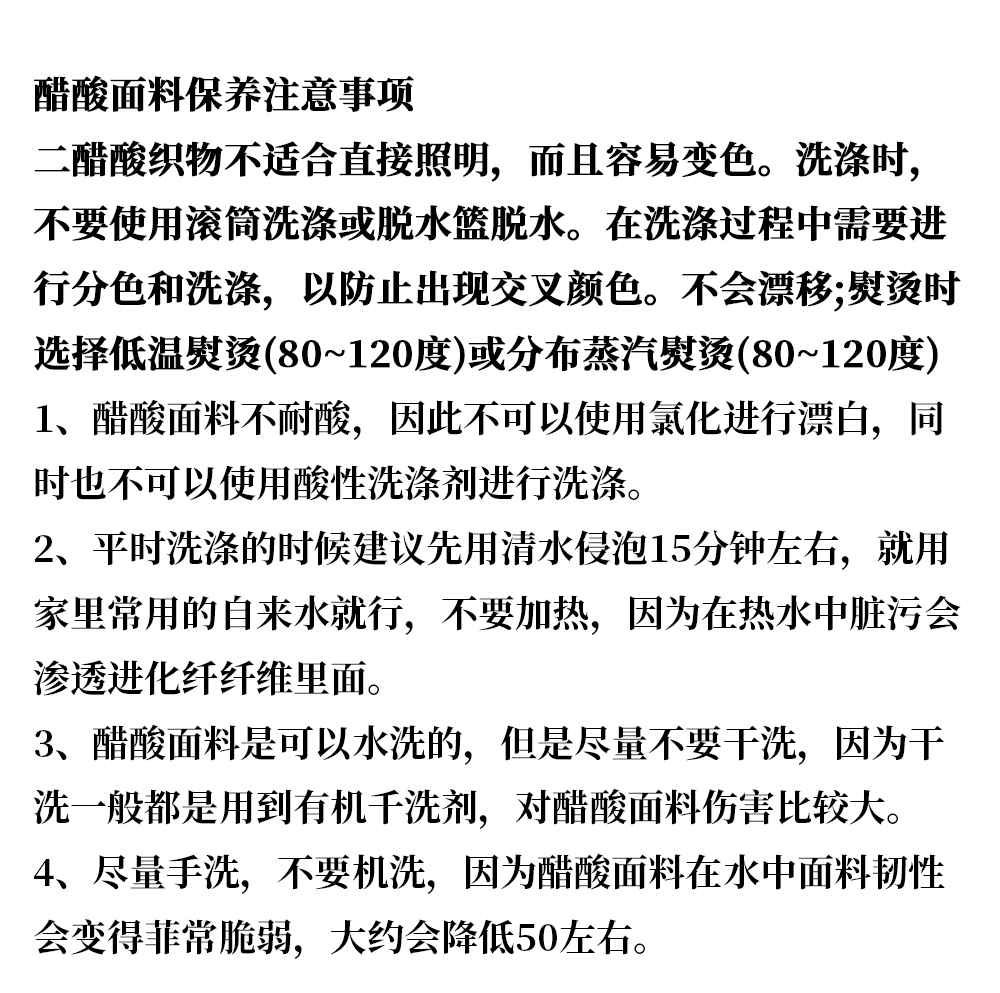 醋酸面料保养注意事项
二醋酸织物不适合直接照明，而且容易变色。洗涤时，不要使用滚筒洗涤或脱水篮脱水。在洗涤过程中需要进行分色和洗涤，以防止出现交叉颜色。不会漂移;熨烫时选择低温熨烫(80~120度)或分布蒸汽熨烫(80~120度)

1、醋酸面料不耐酸，因此不可以使用氯化进行漂白，同时也不可以使用酸性洗涤剂进行洗涤。

2、平时洗涤的时候建议先用清水侵泡15分钟左右，就用家里常用的自来水就行，不要加热，因为在热水中脏污会渗透进化纤纤维里面。

3、醋酸面料是可以水洗的，但是尽量不要干洗，因为干洗一般都是用到有机千洗剂，对醋酸面料伤害比较大。

4、尽量手洗，不要机洗，因为醋酸面料在水中面料韧性会变得菲常脆弱，大约会降低50左右。